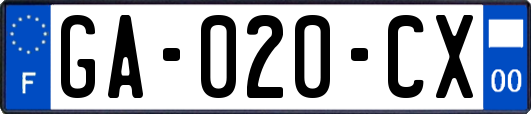 F

GA-020-CX

00